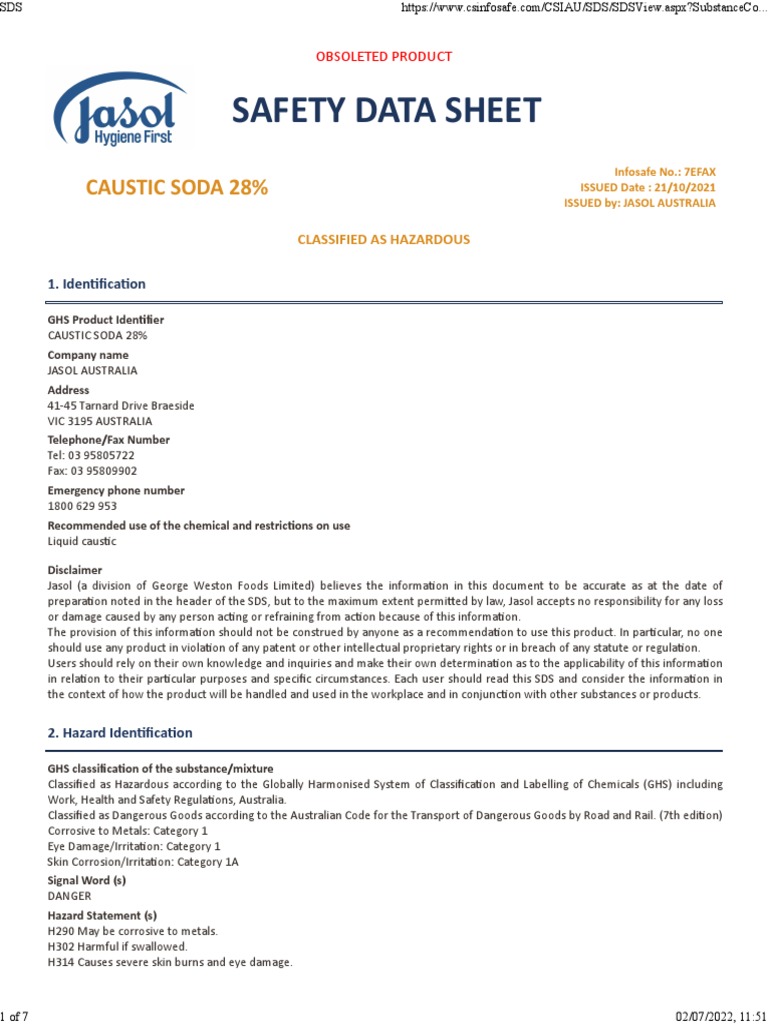 SDS https://www.csinfosafe.com/CSIAU/SDS/SDSView.aspx?SubstanceCo...

OBSOLETED PRODUCT

Jasol Hygiene First

SAFETY DATA SHEET

CAUSTIC SODA 28%

Infosafe No.: 7EFAX
ISSUED Date : 21/10/2021
ISSUED by: JASOL AUSTRALIA

CLASSIFIED AS HAZARDOUS

1. Identification

GHS Product Identifier
CAUSTIC SODA 28%

Company name
JASOL AUSTRALIA

Address
41-45 Tarnard Drive Braeside
VIC 3195 AUSTRALIA

Telephone/Fax Number
Tel: 03 95805722
Fax: 03 95809902

Emergency phone number
1800 629 953

Recommended use of the chemical and restrictions on use
Liquid caustic

Disclaimer
Jasol (a division of George Weston Foods Limited) believes the information in this document to be accurate as at the date of preparation noted in the header of the SDS, but to the maximum extent permitted by law, Jasol accepts no responsibility for any loss or damage caused by any person acting or refraining from action because of this information.
The provision of this information should not be construed by anyone as a recommendation to use this product. In particular, no one should use any product in violation of any patent or other intellectual proprietary rights or in breach of any statute or regulation.
Users should rely on their own knowledge and inquiries and make their own determination as to the applicability of this information in relation to their particular purposes and specific circumstances. Each user should read this SDS and consider the information in the context of how the product will be handled and used in the workplace and in conjunction with other substances or products.

2. Hazard Identification

GHS classification of the substance/mixture
Classified as Hazardous according to the Globally Harmonised System of Classification and Labelling of Chemicals (GHS) including Work, Health and Safety Regulations, Australia.
Classified as Dangerous Goods according to the Australian Code for the Transport of Dangerous Goods by Road and Rail. (7th edition)
Corrosive to Metals: Category 1
Eye Damage/Irritation: Category 1
Skin Corrosion/Irritation: Category 1A

Signal Word (s)
DANGER

Hazard Statement (s)
H290 May be corrosive to metals.
H302 Harmful if swallowed.
H314 Causes severe skin burns and eye damage.

1 of 7 02/07/2022, 11:51